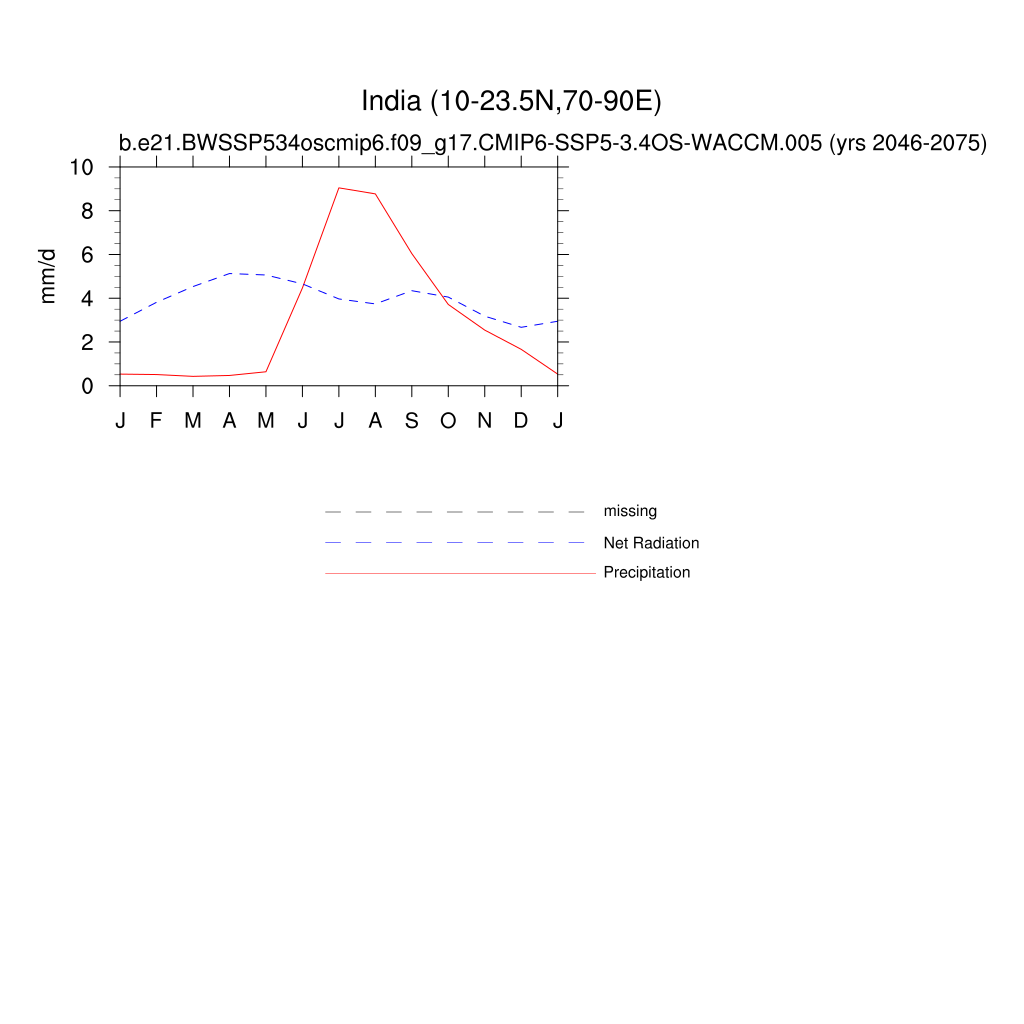 India (10-23.5N,70-90E)

b.e21.BWSSP534oscmip6.f09_g17.CMIP6-SSP5-3.4OS-WACCM.005 (yrs 2046-2075)

mm/d

10
8
6
4
2
0

J F M A M J J A S O N D J

missing
Net Radiation
Precipitation